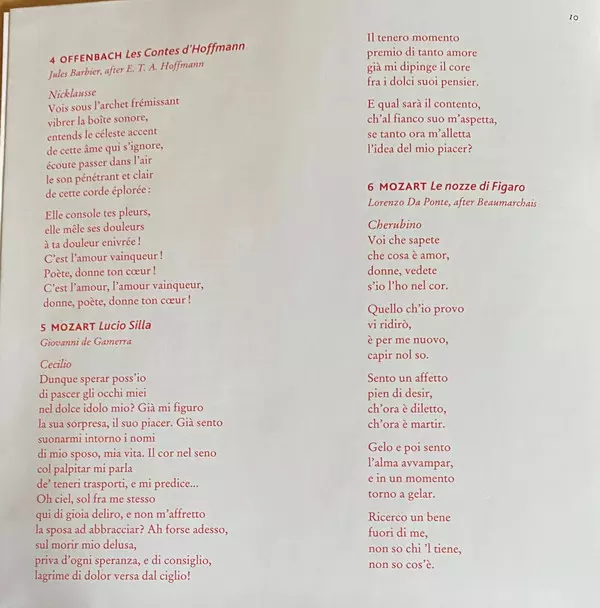 10

4 OFFENBACH Les Contes d'Hoffmann
Jules Barbier, after E. T. A. Hoffmann

Nicklausse
Vois sous l'archet frémissant
vibrer la boîte sonore,
entends le céleste accent
de cette âme qui s'ignore,
écoute passer dans l'air
le son pénétrant et clair
de cette corde éplorée :

Elle console tes pleurs,
elle mêle ses douleurs
à ta douleur enivrée !
C'est l'amour vainqueur !
Poète, donne ton cœur !
C'est l'amour, l'amour vainqueur,
donne, poète, donne ton cœur !

5 MOZART Lucio Silla
Giovanni de Gamerra

Cecilio
Dunque sperar poss'io
di pascer gli occhi miei
nel dolce idolo mio? Già mi figuro
la sua sorpresa, il suo piacer. Già sento
suonarmi intorno i nomi
di mio sposo, mia vita. Il cor nel seno
col palpitar mi parla
de' teneri trasporti, e mi predice...
Oh ciel, sol fra me stesso
qui di gioia deliro, e non m'affretto
la sposa ad abbracciar? Ah forse adesso,
sul morir mio delusa,
priva d'ogni speranza, e di consiglio,
lagrime di dolor versa dal ciglio!

Il tenero momento
premio di tanto amore
già mi dipinge il core
fra i dolci suoi pensier.

E qual sarà il contento,
ch'al fianco suo m'aspetta,
se tanto ora m'alletta
l'idea del mio piacer?

6 MOZART Le nozze di Figaro
Lorenzo Da Ponte, after Beaumarchais

Cherubino
Voi che sapete
che cosa è amor,
donne, vedete
s'io l'ho nel cor.

Quello ch'io provo
vi ridirò,
è per me nuovo,
capir nol so.

Sento un affetto
pien di desir,
ch'ora è diletto,
ch'ora è martir.

Gelo e poi sento
l'alma avvampar,
e in un momento
torno a gelar.

Ricerco un bene
fuori di me,
non so chi 'l tiene,
non so cos'è.